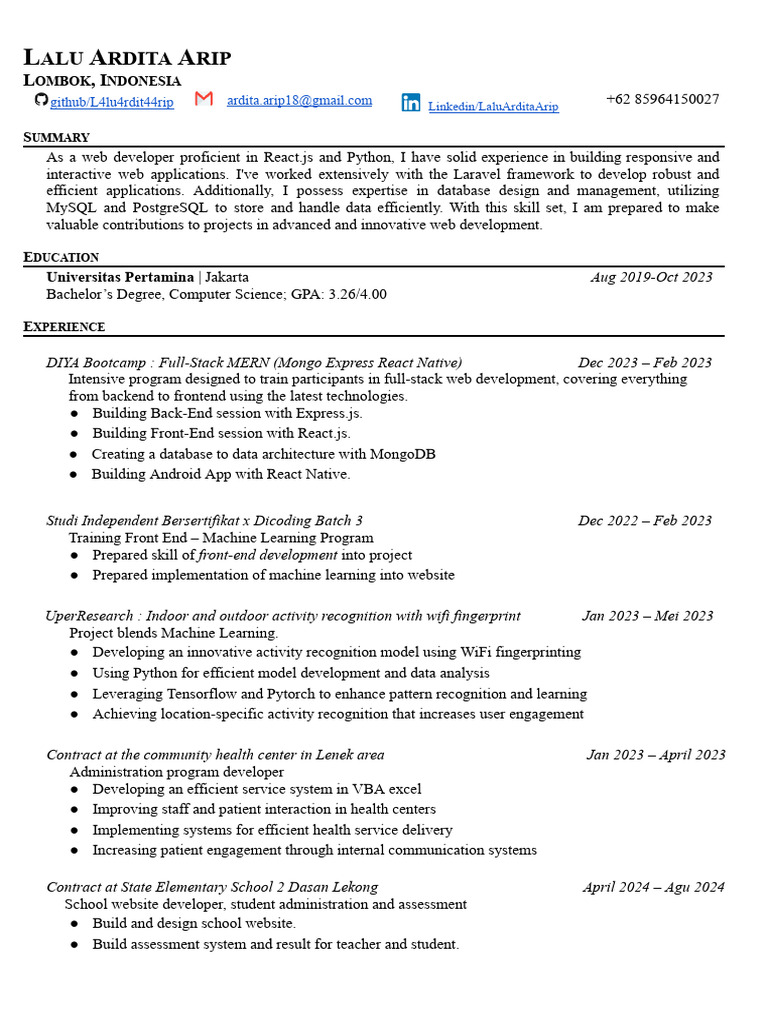 LALU ARDITA ARIP
LOMBOK, INDONESIA
github/L4lu4rdit44rip ardita.arip18@gmail.com Linkedin/LaluArditaArip +62 85964150027

SUMMARY
As a web developer proficient in React.js and Python, I have solid experience in building responsive and interactive web applications. I've worked extensively with the Laravel framework to develop robust and efficient applications. Additionally, I possess expertise in database design and management, utilizing MySQL and PostgreSQL to store and handle data efficiently. With this skill set, I am prepared to make valuable contributions to projects in advanced and innovative web development.

EDUCATION
Universitas Pertamina | Jakarta Aug 2019-Oct 2023
Bachelor's Degree, Computer Science; GPA: 3.26/4.00

EXPERIENCE

DIYA Bootcamp : Full-Stack MERN (Mongo Express React Native) Dec 2023 – Feb 2023
Intensive program designed to train participants in full-stack web development, covering everything from backend to frontend using the latest technologies.
● Building Back-End session with Express.js.
● Building Front-End session with React.js.
● Creating a database to data architecture with MongoDB
● Building Android App with React Native.

Studi Independent Bersertifikat x Dicoding Batch 3 Dec 2022 – Feb 2023
Training Front End – Machine Learning Program
● Prepared skill of front-end development into project
● Prepared implementation of machine learning into website

UperResearch : Indoor and outdoor activity recognition with wifi fingerprint Jan 2023 – Mei 2023
Project blends Machine Learning.
● Developing an innovative activity recognition model using WiFi fingerprinting
● Using Python for efficient model development and data analysis
● Leveraging Tensorflow and Pytorch to enhance pattern recognition and learning
● Achieving location-specific activity recognition that increases user engagement

Contract at the community health center in Lenek area Jan 2023 – April 2023
Administration program developer
● Developing an efficient service system in VBA excel
● Improving staff and patient interaction in health centers
● Implementing systems for efficient health service delivery
● Increasing patient engagement through internal communication systems

Contract at State Elementary School 2 Dasan Lekong April 2024 – Agu 2024
School website developer, student administration and assessment
● Build and design school website.
● Build assessment system and result for teacher and student.